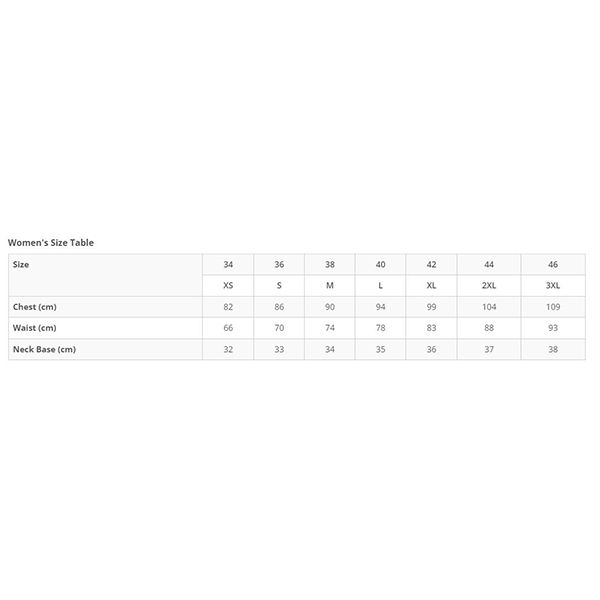 Women's Size Table

| Size | 34 | 36 | 38 | 40 | 42 | 44 | 46 |
|---|---|---|---|---|---|---|---|
| | XS | S | M | L | XL | 2XL | 3XL |
| Chest (cm) | 82 | 86 | 90 | 94 | 99 | 104 | 109 |
| Waist (cm) | 66 | 70 | 74 | 78 | 83 | 88 | 93 |
| Neck Base (cm) | 32 | 33 | 34 | 35 | 36 | 37 | 38 |